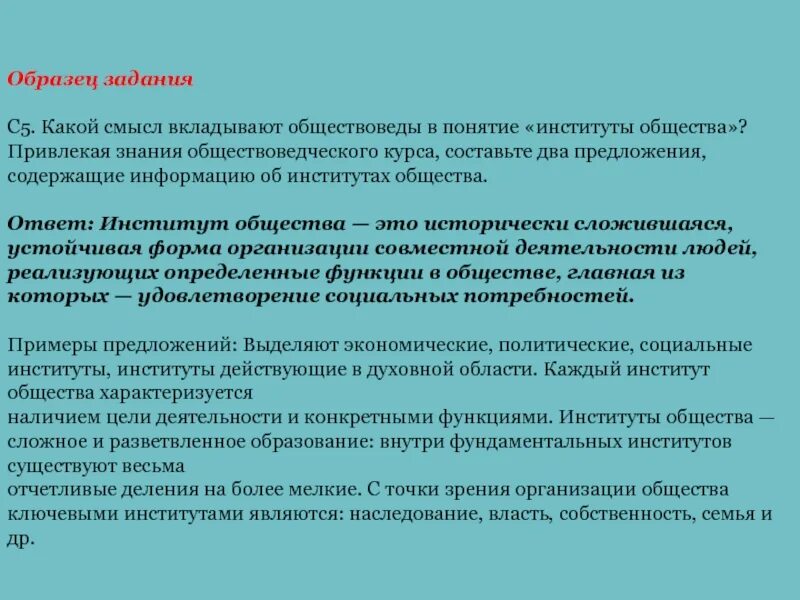 Образец задания

С5. Какой смысл вкладывают обществоведы в понятие «институты общества»? Привлекая знания обществоведческого курса, составьте два предложения, содержащие информацию об институтах общества.

Ответ: Институт общества — это исторически сложившаяся, устойчивая форма организации совместной деятельности людей, реализующих определенные функции в обществе, главная из которых — удовлетворение социальных потребностей.

Примеры предложений: Выделяют экономические, политические, социальные институты, институты действующие в духовной области. Каждый институт общества характеризуется
наличием цели деятельности и конкретными функциями. Институты общества — сложное и разветвленное образование: внутри фундаментальных институтов существуют весьма
отчетливые деления на более мелкие. С точки зрения организации общества ключевыми институтами являются: наследование, власть, собственность, семья и др.